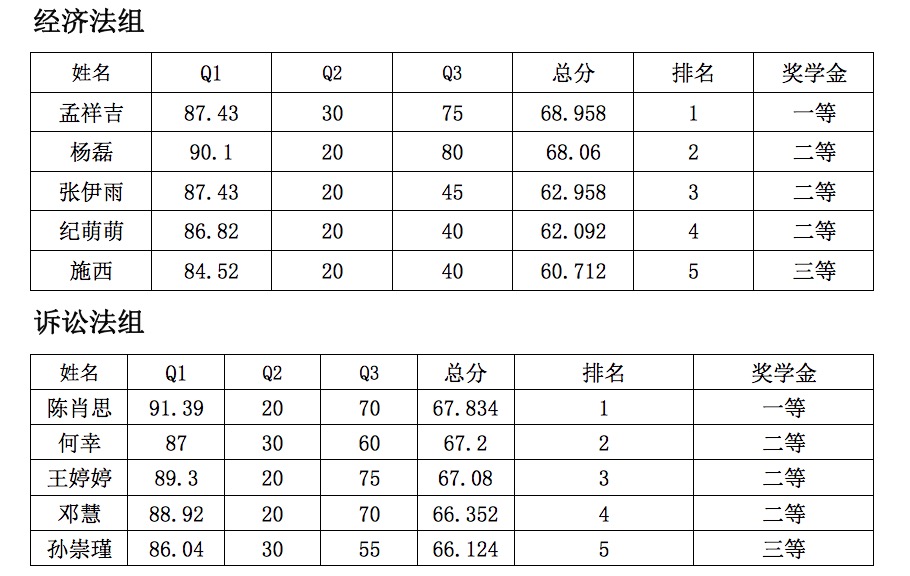 经济法组

| 姓名 | Q1 | Q2 | Q3 | 总分 | 排名 | 奖学金 |
|---|---|---|---|---|---|---|
| 孟祥吉 | 87.43 | 30 | 75 | 68.958 | 1 | 一等 |
| 杨磊 | 90.1 | 20 | 80 | 68.06 | 2 | 二等 |
| 张伊雨 | 87.43 | 20 | 45 | 62.958 | 3 | 二等 |
| 纪萌萌 | 86.82 | 20 | 40 | 62.092 | 4 | 二等 |
| 施西 | 84.52 | 20 | 40 | 60.712 | 5 | 三等 |

诉讼法组

| 姓名 | Q1 | Q2 | Q3 | 总分 | 排名 | 奖学金 |
|---|---|---|---|---|---|---|
| 陈肖思 | 91.39 | 20 | 70 | 67.834 | 1 | 一等 |
| 何幸 | 87 | 30 | 60 | 67.2 | 2 | 二等 |
| 王婷婷 | 89.3 | 20 | 75 | 67.08 | 3 | 二等 |
| 邓慧 | 88.92 | 20 | 70 | 66.352 | 4 | 二等 |
| 孙崇瑾 | 86.04 | 30 | 55 | 66.124 | 5 | 三等 |